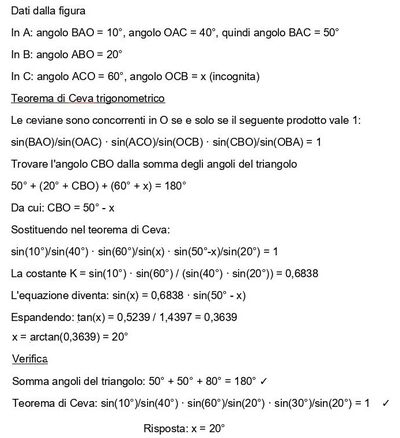 Dati dalla figura

In A: angolo BAO = 10°, angolo OAC = 40°, quindi angolo BAC = 50°

In B: angolo ABO = 20°

In C: angolo ACO = 60°, angolo OCB = x (incognita)

Teorema di Ceva trigonometrico

Le ceviane sono concorrenti in O se e solo se il seguente prodotto vale 1:

sin(BAO)/sin(OAC) · sin(ACO)/sin(OCB) · sin(CBO)/sin(OBA) = 1

Trovare l'angolo CBO dalla somma degli angoli del triangolo

50° + (20° + CBO) + (60° + x) = 180°

Da cui: CBO = 50° - x

Sostituendo nel teorema di Ceva:

sin(10°)/sin(40°) · sin(60°)/sin(x) · sin(50°-x)/sin(20°) = 1

La costante K = sin(10°) · sin(60°) / (sin(40°) · sin(20°)) = 0,6838

L'equazione diventa: sin(x) = 0,6838 · sin(50° - x)

Espandendo: tan(x) = 0,5239 / 1,4397 = 0,3639

x = arctan(0,3639) = 20°

Verifica

Somma angoli del triangolo: 50° + 50° + 80° = 180° ✓

Teorema di Ceva: sin(10°)/sin(40°) · sin(60°)/sin(20°) · sin(30°)/sin(20°) = 1 ✓

Risposta: x = 20°